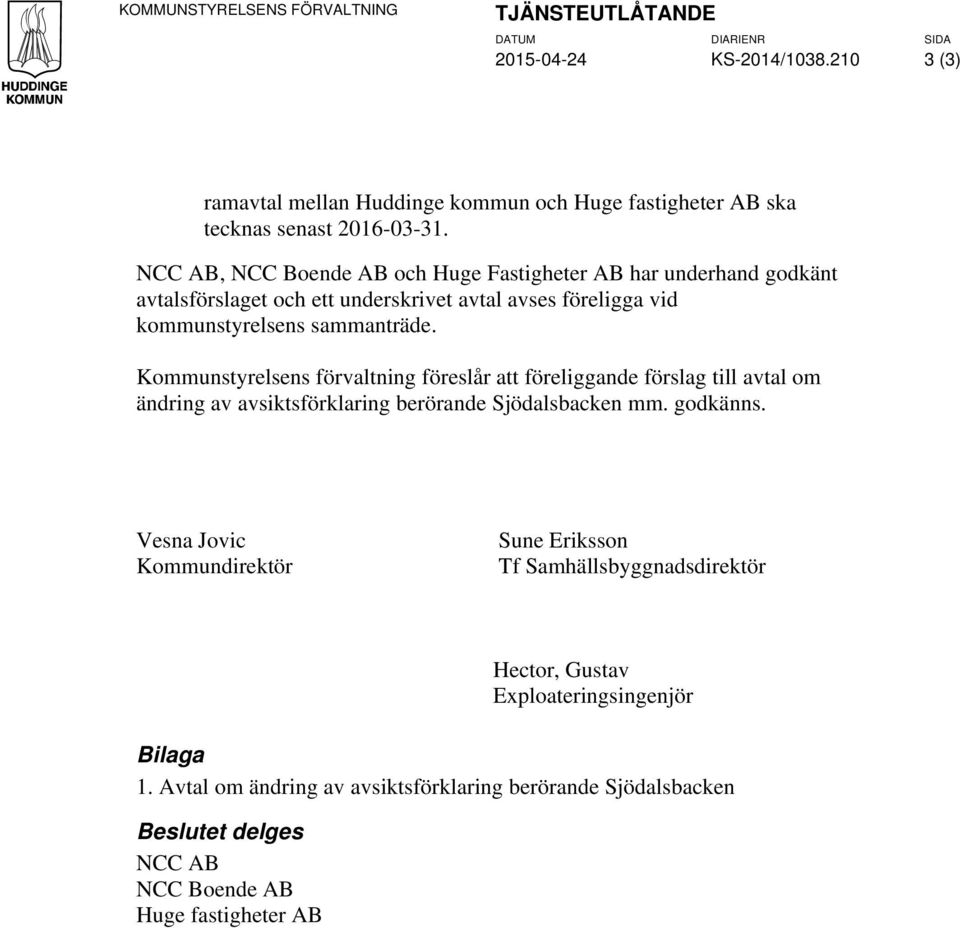 HUDDINGE KOMMUN

KOMMUNSTYRELSENS FÖRVALTNING

TJÄNSTEUTLÅTANDE

| DATUM | DIARIENR | SIDA |
|---|---|---|
| 2015-04-24 | KS-2014/1038.210 | 3 (3) |

ramavtal mellan Huddinge kommun och Huge fastigheter AB ska tecknas senast 2016-03-31.

NCC AB, NCC Boende AB och Huge Fastigheter AB har underhand godkänt avtalsförslaget och ett underskrivet avtal avses föreligga vid kommunstyrelsens sammanträde.

Kommunstyrelsens förvaltning föreslår att föreliggande förslag till avtal om ändring av avsiktsförklaring berörande Sjödalsbacken mm. godkänns.

Vesna Jovic
Kommundirektör

Sune Eriksson
Tf Samhällsbyggnadsdirektör

Hector, Gustav
Exploateringsingenjör

Bilaga
1. Avtal om ändring av avsiktsförklaring berörande Sjödalsbacken

Beslutet delges
NCC AB
NCC Boende AB
Huge fastigheter AB